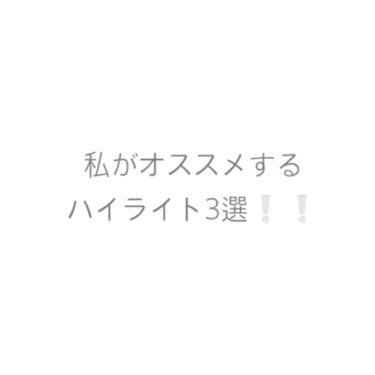 私がオススメする
ハイライト3選❕❕